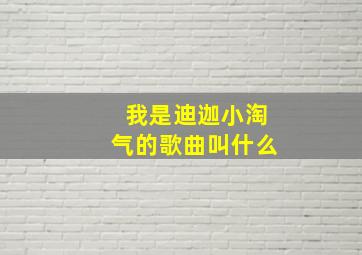 我是迪迦小淘气的歌曲叫什么